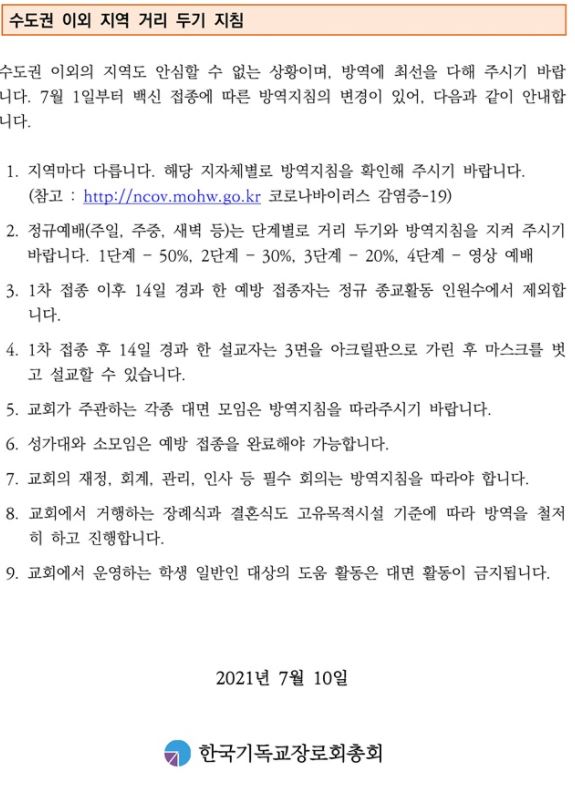 수도권 이외 지역 거리 두기 지침

수도권 이외의 지역도 안심할 수 없는 상황이며, 방역에 최선을 다해 주시기 바랍니다. 7월 1일부터 백신 접종에 따른 방역지침의 변경이 있어, 다음과 같이 안내합니다.

1. 지역마다 다릅니다. 해당 지자체별로 방역지침을 확인해 주시기 바랍니다. (참고 : http://ncov.mohw.go.kr 코로나바이러스 감염증-19)

2. 정규예배(주일, 주중, 새벽 등)는 단계별로 거리 두기와 방역지침을 지켜 주시기 바랍니다. 1단계 - 50%, 2단계 - 30%, 3단계 - 20%, 4단계 - 영상 예배

3. 1차 접종 이후 14일 경과 한 예방 접종자는 정규 종교활동 인원수에서 제외합니다.

4. 1차 접종 후 14일 경과 한 설교자는 3면을 아크릴판으로 가린 후 마스크를 벗고 설교할 수 있습니다.

5. 교회가 주관하는 각종 대면 모임은 방역지침을 따라주시기 바랍니다.

6. 성가대와 소모임은 예방 접종을 완료해야 가능합니다.

7. 교회의 재정, 회계, 관리, 인사 등 필수 회의는 방역지침을 따라야 합니다.

8. 교회에서 거행하는 장례식과 결혼식도 고유목적시설 기준에 따라 방역을 철저히 하고 진행합니다.

9. 교회에서 운영하는 학생 일반인 대상의 도움 활동은 대면 활동이 금지됩니다.

2021년 7월 10일

한국기독교장로회총회